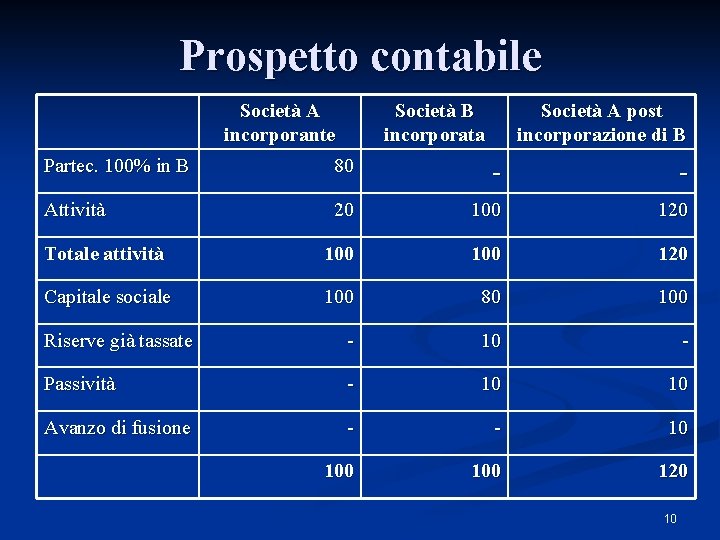 Prospetto contabile

| | Società A incorporante | Società B incorporata | Società A post incorporazione di B |
|---|---|---|---|
| Partec. 100% in B | 80 | - | - |
| Attività | 20 | 100 | 120 |
| **Totale attività** | **100** | **100** | **120** |
| Capitale sociale | 100 | 80 | 100 |
| Riserve già tassate | - | 10 | - |
| Passività | - | 10 | 10 |
| Avanzo di fusione | - | - | 10 |
| | **100** | **100** | **120** |

10